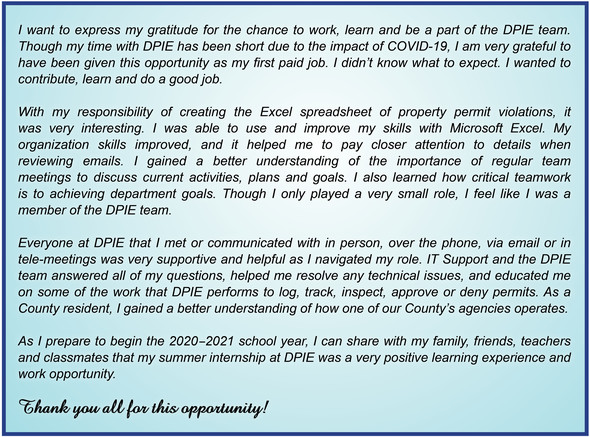 I want to express my gratitude for the chance to work, learn and be a part of the DPIE team. Though my time with DPIE has been short due to the impact of COVID-19, I am very grateful to have been given this opportunity as my first paid job. I didn't know what to expect. I wanted to contribute, learn and do a good job.

With my responsibility of creating the Excel spreadsheet of property permit violations, it was very interesting. I was able to use and improve my skills with Microsoft Excel. My organization skills improved, and it helped me to pay closer attention to details when reviewing emails. I gained a better understanding of the importance of regular team meetings to discuss current activities, plans and goals. I also learned how critical teamwork is to achieving department goals. Though I only played a very small role, I feel like I was a member of the DPIE team.

Everyone at DPIE that I met or communicated with in person, over the phone, via email or in tele-meetings was very supportive and helpful as I navigated my role. IT Support and the DPIE team answered all of my questions, helped me resolve any technical issues, and educated me on some of the work that DPIE performs to log, track, inspect, approve or deny permits. As a County resident, I gained a better understanding of how one of our County's agencies operates.

As I prepare to begin the 2020–2021 school year, I can share with my family, friends, teachers and classmates that my summer internship at DPIE was a very positive learning experience and work opportunity.

Thank you all for this opportunity!